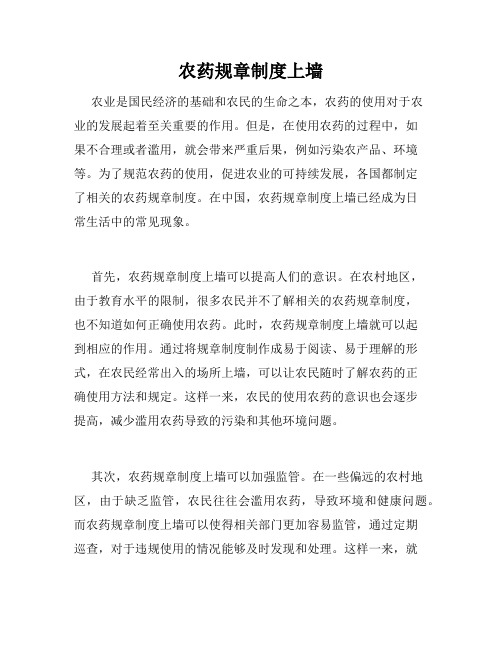 农药规章制度上墙

农业是国民经济的基础和农民的生命之本，农药的使用对于农业的发展起着至关重要的作用。但是，在使用农药的过程中，如果不合理或者滥用，就会带来严重后果，例如污染农产品、环境等。为了规范农药的使用，促进农业的可持续发展，各国都制定了相关的农药规章制度。在中国，农药规章制度上墙已经成为日常生活中的常见现象。

首先，农药规章制度上墙可以提高人们的意识。在农村地区，由于教育水平的限制，很多农民并不了解相关的农药规章制度，也不知道如何正确使用农药。此时，农药规章制度上墙就可以起到相应的作用。通过将规章制度制作成易于阅读、易于理解的形式，在农民经常出入的场所上墙，可以让农民随时了解农药的正确使用方法和规定。这样一来，农民的使用农药的意识也会逐步提高，减少滥用农药导致的污染和其他环境问题。

其次，农药规章制度上墙可以加强监管。在一些偏远的农村地区，由于缺乏监管，农民往往会滥用农药，导致环境和健康问题。而农药规章制度上墙可以使得相关部门更加容易监管，通过定期巡查，对于违规使用的情况能够及时发现和处理。这样一来，就